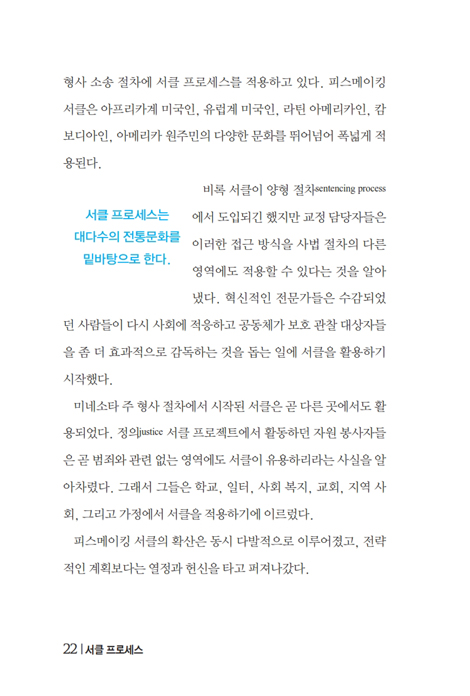 형사 소송 절차에 서클 프로세스를 적용하고 있다. 피스메이킹 서클은 아프리카계 미국인, 유럽계 미국인, 라틴 아메리카인, 캄보디아인, 아메리카 원주민의 다양한 문화를 뛰어넘어 폭넓게 적용된다.

서클 프로세스는 대다수의 전통문화를 밑바탕으로 한다.

비록 서클이 양형 절차sentencing process에서 도입되긴 했지만 교정 담당자들은 이러한 접근 방식을 사법 절차의 다른 영역에도 적용할 수 있다는 것을 알아냈다. 혁신적인 전문가들은 수감되었던 사람들이 다시 사회에 적응하고 공동체가 보호 관찰 대상자들을 좀 더 효과적으로 감독하는 것을 돕는 일에 서클을 활용하기 시작했다.

미네소타 주 형사 절차에서 시작된 서클은 곧 다른 곳에서도 활용되었다. 정의justice 서클 프로젝트에서 활동하던 자원 봉사자들은 곧 범죄와 관련 없는 영역에도 서클이 유용하리라는 사실을 알아차렸다. 그래서 그들은 학교, 일터, 사회 복지, 교회, 지역 사회, 그리고 가정에서 서클을 적용하기에 이르렀다.

피스메이킹 서클의 확산은 동시 다발적으로 이루어졌고, 전략적인 계획보다는 열정과 헌신을 타고 퍼져나갔다.

22 | 서클 프로세스